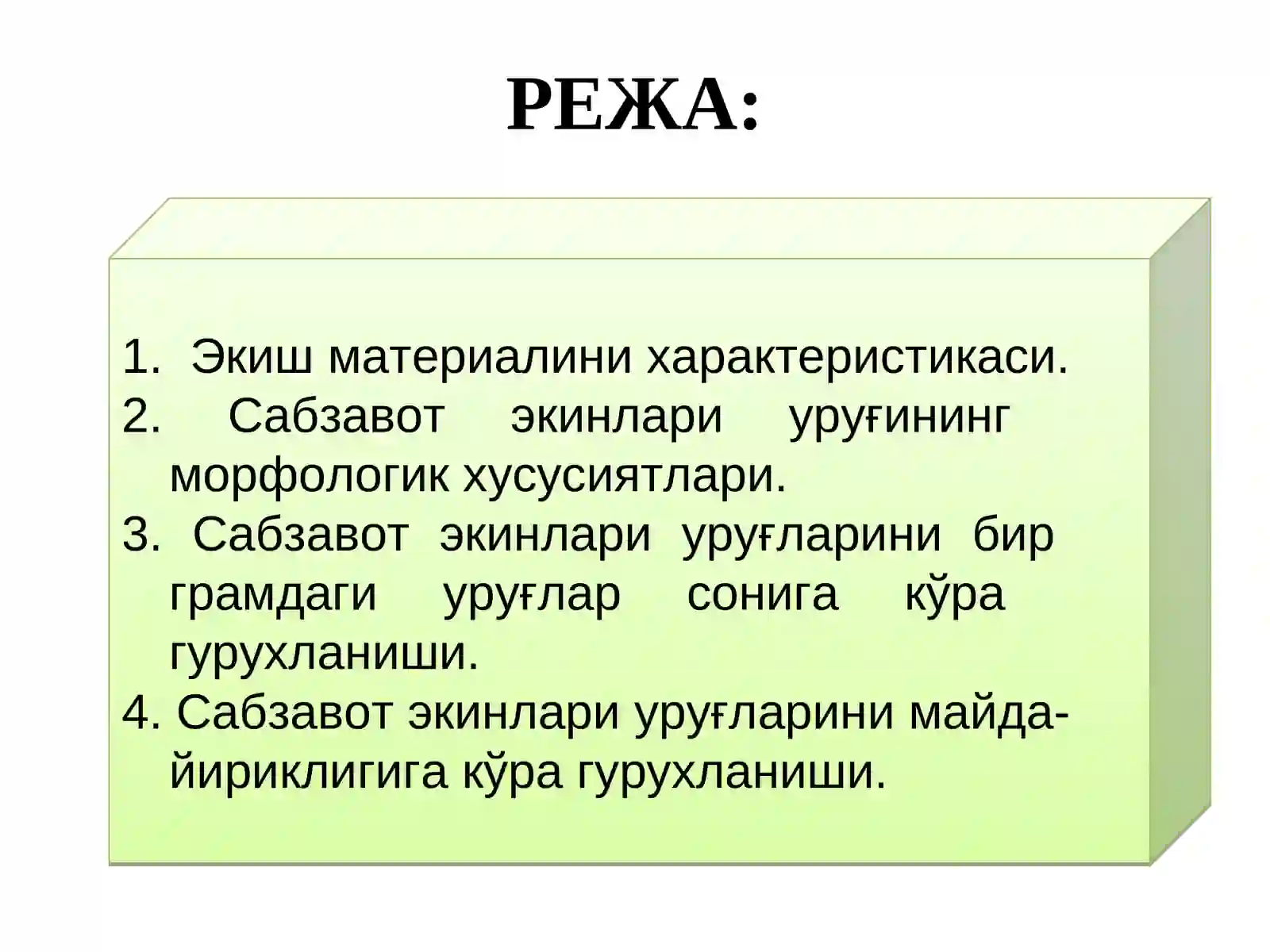 РЕЖА:

1. Экиш материалини характеристикаси.
2. Сабзавот экинлари уруғининг морфологик хусусиятлари.
3. Сабзавот экинлари уруғларини бир грамдаги уруғлар сонига кўра гурухланиши.
4. Сабзавот экинлари уруғларини майда-йириклигига кўра гурухланиши.